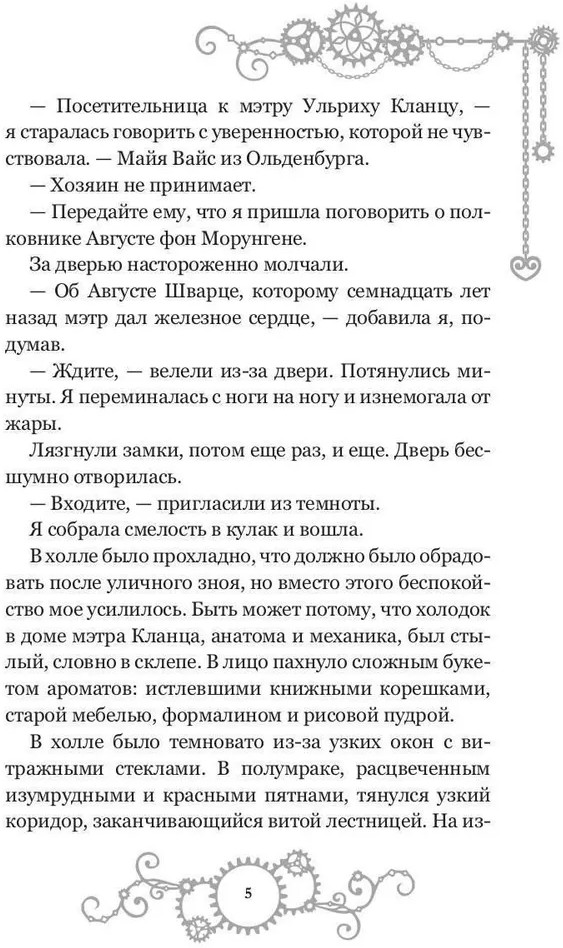 — Посетительница к мэтру Ульриху Кланцу, — я старалась говорить с уверенностью, которой не чувствовала. — Майя Вайс из Ольденбурга.

— Хозяин не принимает.

— Передайте ему, что я пришла поговорить о полковнике Августе фон Морунгене.

За дверью настороженно молчали.

— Об Августе Шварце, которому семнадцать лет назад мэтр дал железное сердце, — добавила я, подумав.

— Ждите, — велели из-за двери. Потянулись минуты. Я переминалась с ноги на ногу и изнемогала от жары.

Лязгнули замки, потом еще раз, и еще. Дверь бесшумно отворилась.

— Входите, — пригласили из темноты.

Я собрала смелость в кулак и вошла.

В холле было прохладно, что должно было обрадовать после уличного зноя, но вместо этого беспокойство мое усилилось. Быть может потому, что холодок в доме мэтра Кланца, анатома и механика, был стылый, словно в склепе. В лицо пахнуло сложным букетом ароматов: истлевшими книжными корешками, старой мебелью, формалином и рисовой пудрой.

В холле было темновато из-за узких окон с витражными стеклами. В полумраке, расцвеченным изумрудными и красными пятнами, тянулся узкий коридор, заканчивающийся витой лестницей. На из-

5